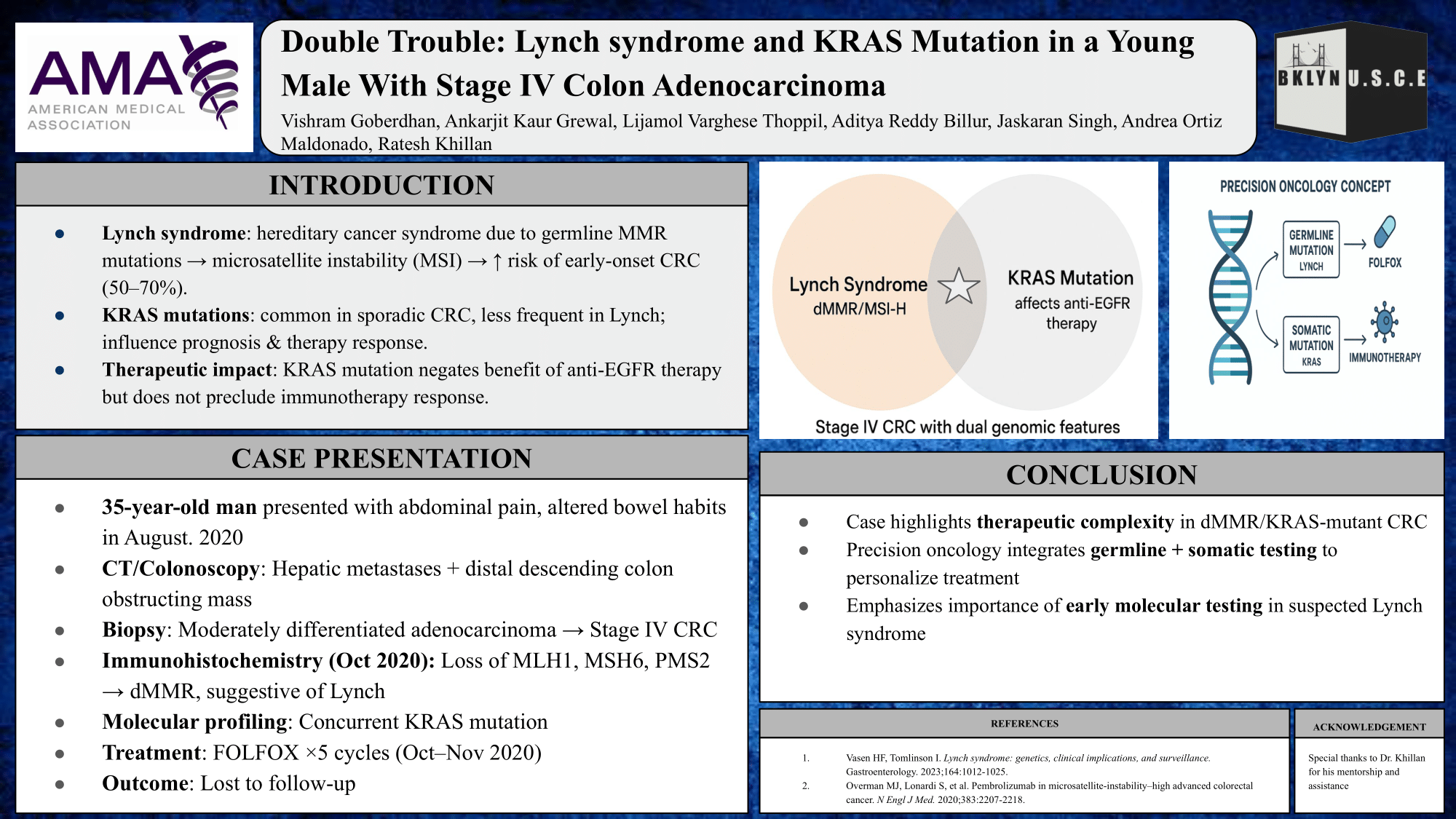 AMA
AMERICAN MEDICAL ASSOCIATION

Double Trouble: Lynch syndrome and KRAS Mutation in a Young Male With Stage IV Colon Adenocarcinoma

Vishram Goberdhan, Ankarjit Kaur Grewal, Lijamol Varghese Thoppil, Aditya Reddy Billur, Jaskaran Singh, Andrea Ortiz Maldonado, Ratesh Khillan

BKLYN U.S.C.E

INTRODUCTION

• Lynch syndrome: hereditary cancer syndrome due to germline MMR mutations → microsatellite instability (MSI) → ↑ risk of early-onset CRC (50–70%).
• KRAS mutations: common in sporadic CRC, less frequent in Lynch; influence prognosis & therapy response.
• Therapeutic impact: KRAS mutation negates benefit of anti-EGFR therapy but does not preclude immunotherapy response.

CASE PRESENTATION

• 35-year-old man presented with abdominal pain, altered bowel habits in August. 2020
• CT/Colonoscopy: Hepatic metastases + distal descending colon obstructing mass
• Biopsy: Moderately differentiated adenocarcinoma → Stage IV CRC
• Immunohistochemistry (Oct 2020): Loss of MLH1, MSH6, PMS2 → dMMR, suggestive of Lynch
• Molecular profiling: Concurrent KRAS mutation
• Treatment: FOLFOX ×5 cycles (Oct–Nov 2020)
• Outcome: Lost to follow-up

Lynch Syndrome
dMMR/MSI-H
KRAS Mutation
affects anti-EGFR therapy
Stage IV CRC with dual genomic features

PRECISION ONCOLOGY CONCEPT
GERMLINE MUTATION LYNCH
FOLFOX
SOMATIC MUTATION KRAS
IMMUNOTHERAPY

CONCLUSION

• Case highlights therapeutic complexity in dMMR/KRAS-mutant CRC
• Precision oncology integrates germline + somatic testing to personalize treatment
• Emphasizes importance of early molecular testing in suspected Lynch syndrome

REFERENCES

1. Vasen HF, Tomlinson I. Lynch syndrome: genetics, clinical implications, and surveillance. Gastroenterology. 2023;164:1012-1025.
2. Overman MJ, Lonardi S, et al. Pembrolizumab in microsatellite-instability–high advanced colorectal cancer. N Engl J Med. 2020;383:2207-2218.

ACKNOWLEDGEMENT

Special thanks to Dr. Khillan for his mentorship and assistance